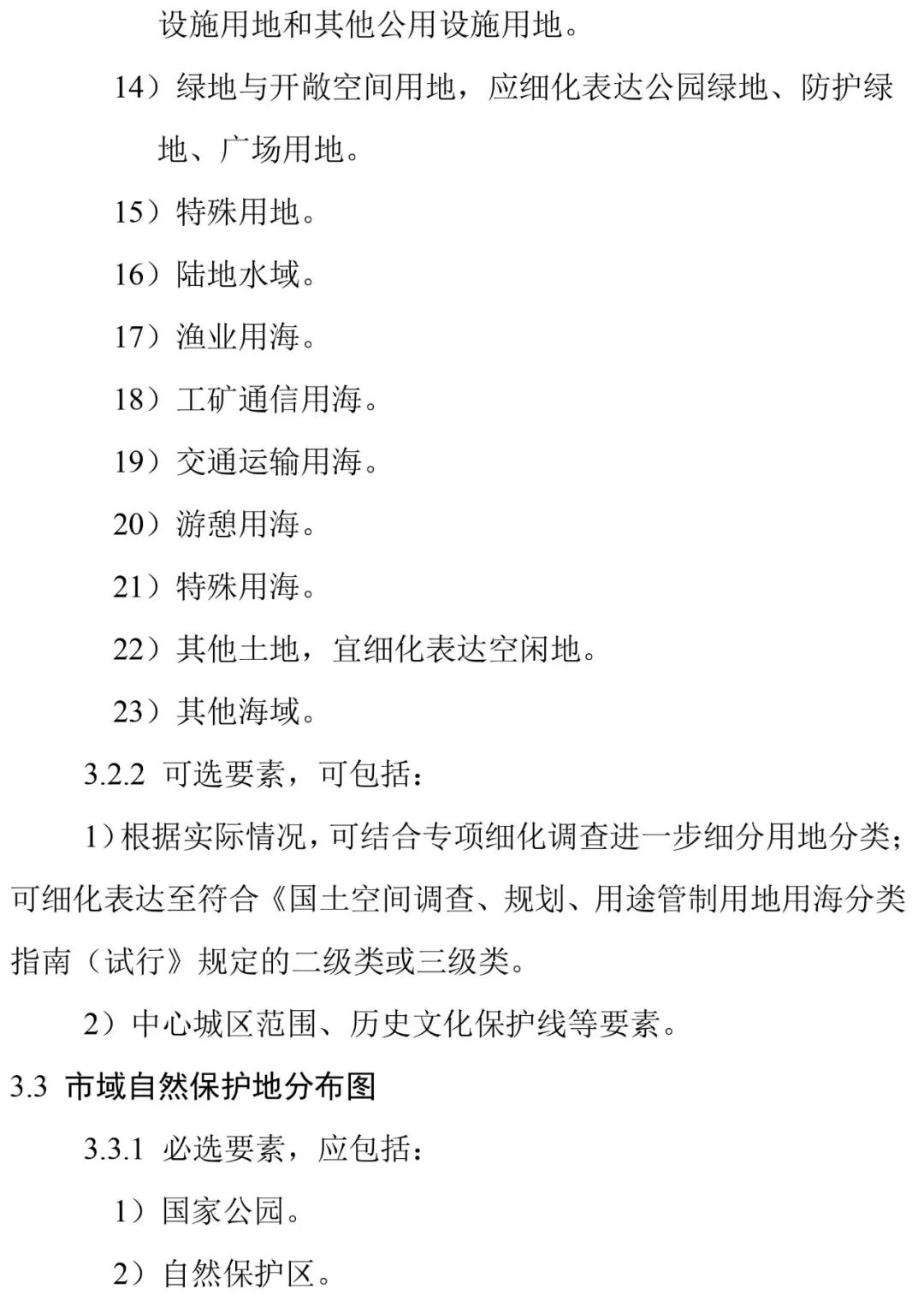 设施用地和其他公用设施用地。

14）绿地与开敞空间用地，应细化表达公园绿地、防护绿地、广场用地。

15）特殊用地。

16）陆地水域。

17）渔业用海。

18）工矿通信用海。

19）交通运输用海。

20）游憩用海。

21）特殊用海。

22）其他土地，宜细化表达空闲地。

23）其他海域。

3.2.2 可选要素，可包括：

1）根据实际情况，可结合专项细化调查进一步细分用地分类；可细化表达至符合《国土空间调查、规划、用途管制用地用海分类指南（试行》规定的二级类或三级类。

2）中心城区范围、历史文化保护线等要素。

3.3 市域自然保护地分布图

3.3.1 必选要素，应包括：

1）国家公园。

2）自然保护区。